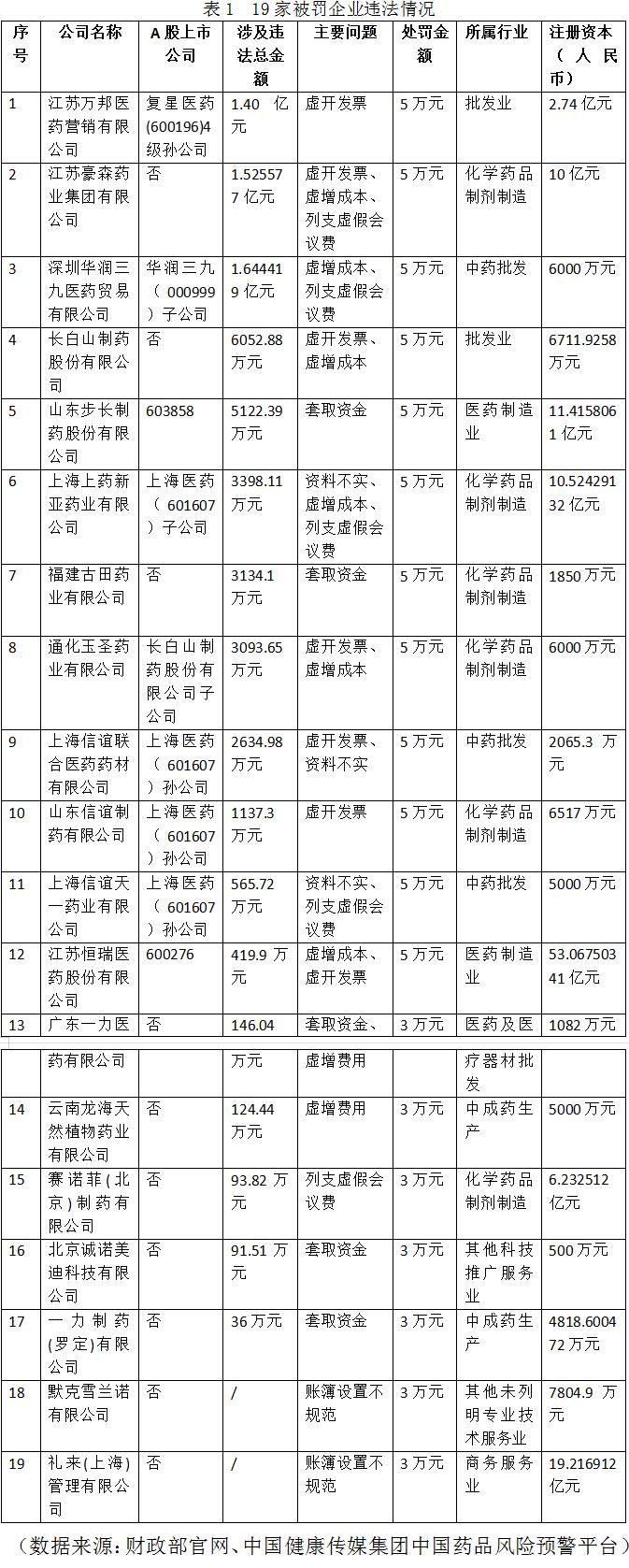 表 1　19 家被罚企业违法情况

| 序号 | 公司名称 | A 股上市公司 | 涉及违法总金额 | 主要问题 | 处罚金额 | 所属行业 | 注册资本（人民币） |
|---|---|---|---|---|---|---|---|
| 1 | 江苏万邦医药营销有限公司 | 复星医药(600196)4级孙公司 | 1.40 亿元 | 虚开发票 | 5 万元 | 批发业 | 2.74 亿元 |
| 2 | 江苏豪森药业集团有限公司 | 否 | 1.525577 亿元 | 虚开发票、虚增成本、列支虚假会议费 | 5 万元 | 化学药品制剂制造 | 10 亿元 |
| 3 | 深圳华润三九医药贸易有限公司 | 华润三九（000999）子公司 | 1.644419 亿元 | 虚增成本、列支虚假会议费 | 5 万元 | 中药批发 | 6000 万元 |
| 4 | 长白山制药股份有限公司 | 否 | 6052.88 万元 | 虚开发票、虚增成本 | 5 万元 | 批发业 | 6711.9258 万元 |
| 5 | 山东步长制药股份有限公司 | 603858 | 5122.39 万元 | 套取资金 | 5 万元 | 医药制造业 | 11.4158061 亿元 |
| 6 | 上海上药新亚药业有限公司 | 上海医药（601607）子公司 | 3398.11 万元 | 资料不实、虚增成本、列支虚假会议费 | 5 万元 | 化学药品制剂制造 | 10.52429132 亿元 |
| 7 | 福建古田药业有限公司 | 否 | 3134.1 万元 | 套取资金 | 5 万元 | 化学药品制剂制造 | 1850 万元 |
| 8 | 通化玉圣药业有限公司 | 长白山制药股份有限公司子公司 | 3093.65 万元 | 虚开发票、虚增成本 | 5 万元 | 化学药品制剂制造 | 6000 万元 |
| 9 | 上海信谊联合医药药材有限公司 | 上海医药（601607）孙公司 | 2634.98 万元 | 虚开发票、资料不实 | 5 万元 | 中药批发 | 2065.3 万元 |
| 10 | 山东信谊制药有限公司 | 上海医药（601607）孙公司 | 1137.3 万元 | 虚开发票 | 5 万元 | 化学药品制剂制造 | 6517 万元 |
| 11 | 上海信谊天一药业有限公司 | 上海医药（601607）孙公司 | 565.72 万元 | 资料不实、列支虚假会议费 | 5 万元 | 中药批发 | 5000 万元 |
| 12 | 江苏恒瑞医药股份有限公司 | 600276 | 419.9 万元 | 虚增成本、虚开发票 | 5 万元 | 医药制造业 | 53.06750341 亿元 |
| 13 | 广东一力医药有限公司 | 否 | 146.04 万元 | 套取资金、虚增费用 | 3 万元 | 医药及医疗器材批发 | 1082 万元 |
| 14 | 云南龙海天然植物药业有限公司 | 否 | 124.44 万元 | 虚增费用 | 3 万元 | 中成药生产 | 5000 万元 |
| 15 | 赛诺菲(北京)制药有限公司 | 否 | 93.82 万元 | 列支虚假会议费 | 3 万元 | 化学药品制剂制造 | 6.232512 亿元 |
| 16 | 北京诚诺美迪科技有限公司 | 否 | 91.51 万元 | 套取资金 | 3 万元 | 其他科技推广服务业 | 500 万元 |
| 17 | 一力制药(罗定)有限公司 | 否 | 36 万元 | 套取资金 | 3 万元 | 中成药生产 | 4818.600472 万元 |
| 18 | 默克雪兰诺有限公司 | 否 | / | 账簿设置不规范 | 3 万元 | 其他未列明专业技术服务业 | 7804.9 万元 |
| 19 | 礼来(上海)管理有限公司 | 否 | / | 账簿设置不规范 | 3 万元 | 商务服务业 | 19.216912 亿元 |

（数据来源：财政部官网、中国健康传媒集团中国药品风险预警平台）